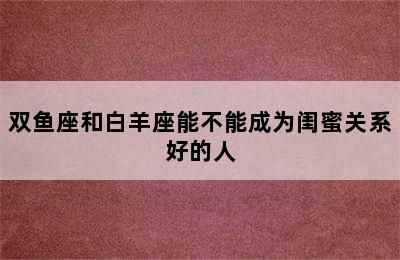 双鱼座和白羊座能不能成为闺蜜关系好的人